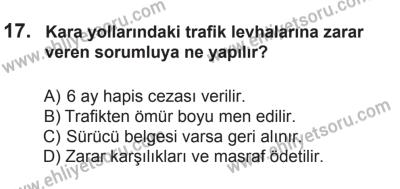 www.ehliyetsoru.com
www.ehliyetsoru.com

17. Kara yollarındaki trafik levhalarına zarar veren sorumluya ne yapılır?

A) 6 ay hapis cezası verilir.
B) Trafikten ömür boyu men edilir.
C) Sürücü belgesi varsa geri alınır.
D) Zarar karşılıkları ve masraf ödetilir.

www.ehliyetsoru.com
www.ehliyetsoru.com